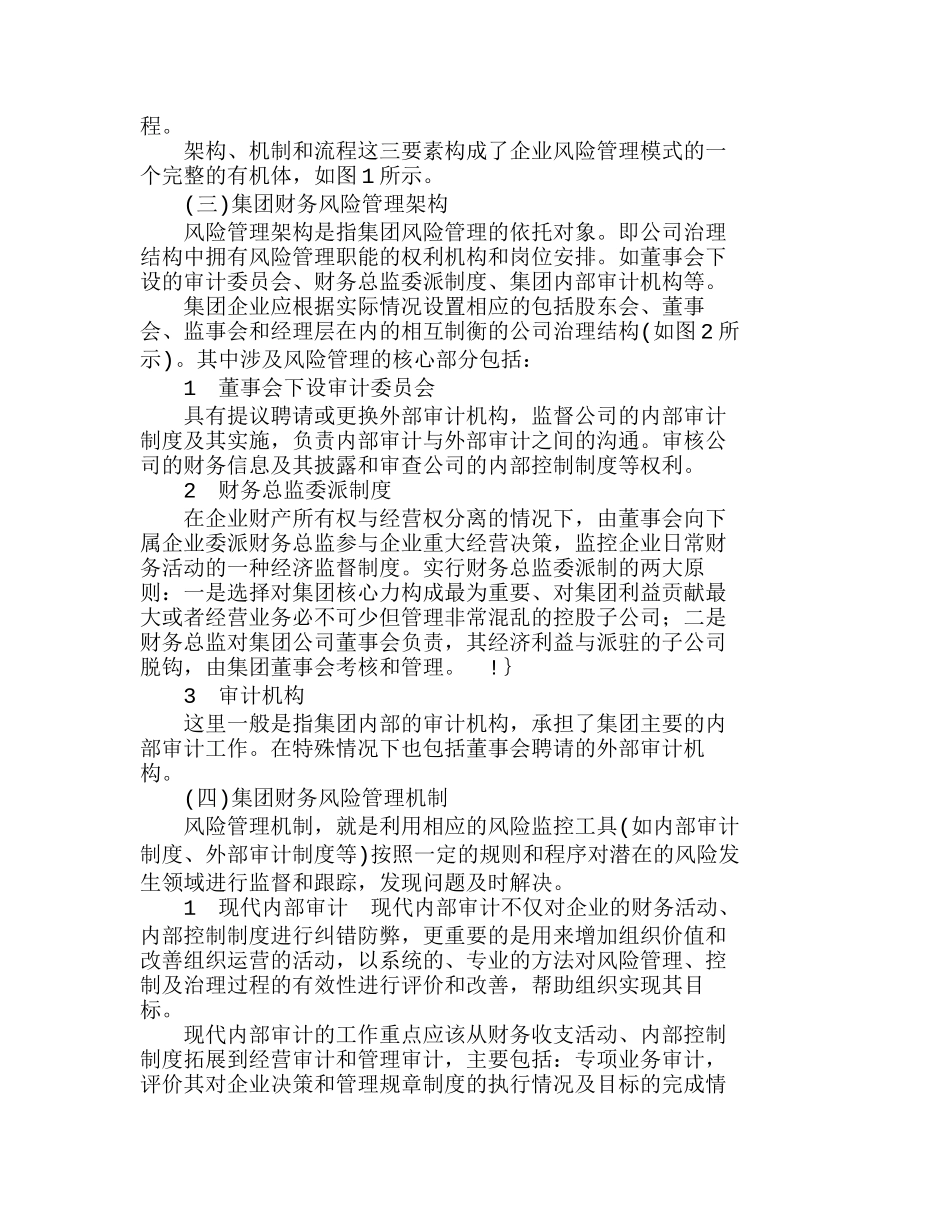 程。

架构、机制和流程这三要素构成了企业风险管理模式的一个完整的有机体，如图1所示。

(三)集团财务风险管理架构

风险管理架构是指集团风险管理的依托对象。即公司治理结构中拥有风险管理职能的权利机构和岗位安排。如董事会下设的审计委员会、财务总监委派制度、集团内部审计机构等。

集团企业应根据实际情况设置相应的包括股东会、董事会、监事会和经理层在内的相互制衡的公司治理结构(如图2所示)。其中涉及风险管理的核心部分包括：

1　董事会下设审计委员会

具有提议聘请或更换外部审计机构，监督公司的内部审计制度及其实施，负责内部审计与外部审计之间的沟通。审核公司的财务信息及其披露和审查公司的内部控制制度等权利。

2　财务总监委派制度

在企业财产所有权与经营权分离的情况下，由董事会向下属企业委派财务总监参与企业重大经营决策，监控企业日常财务活动的一种经济监督制度。实行财务总监委派制的两大原则：一是选择对集团核心力构成最为重要、对集团利益贡献最大或者经营业务必不可少但管理非常混乱的控股子公司；二是财务总监对集团公司董事会负责，其经济利益与派驻的子公司脱钩，由集团董事会考核和管理。　!}

3　审计机构

这里一般是指集团内部的审计机构，承担了集团主要的内部审计工作。在特殊情况下也包括董事会聘请的外部审计机构。

(四)集团财务风险管理机制

风险管理机制，就是利用相应的风险监控工具(如内部审计制度、外部审计制度等)按照一定的规则和程序对潜在的风险发生领域进行监督和跟踪，发现问题及时解决。

1　现代内部审计　现代内部审计不仅对企业的财务活动、内部控制制度进行纠错防弊，更重要的是用来增加组织价值和改善组织运营的活动，以系统的、专业的方法对风险管理、控制及治理过程的有效性进行评价和改善，帮助组织实现其目标。

现代内部审计的工作重点应该从财务收支活动、内部控制制度拓展到经营审计和管理审计，主要包括：专项业务审计，评价其对企业决策和管理规章制度的执行情况及目标的完成情